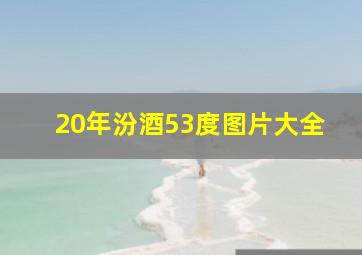 20年汾酒53度图片大全